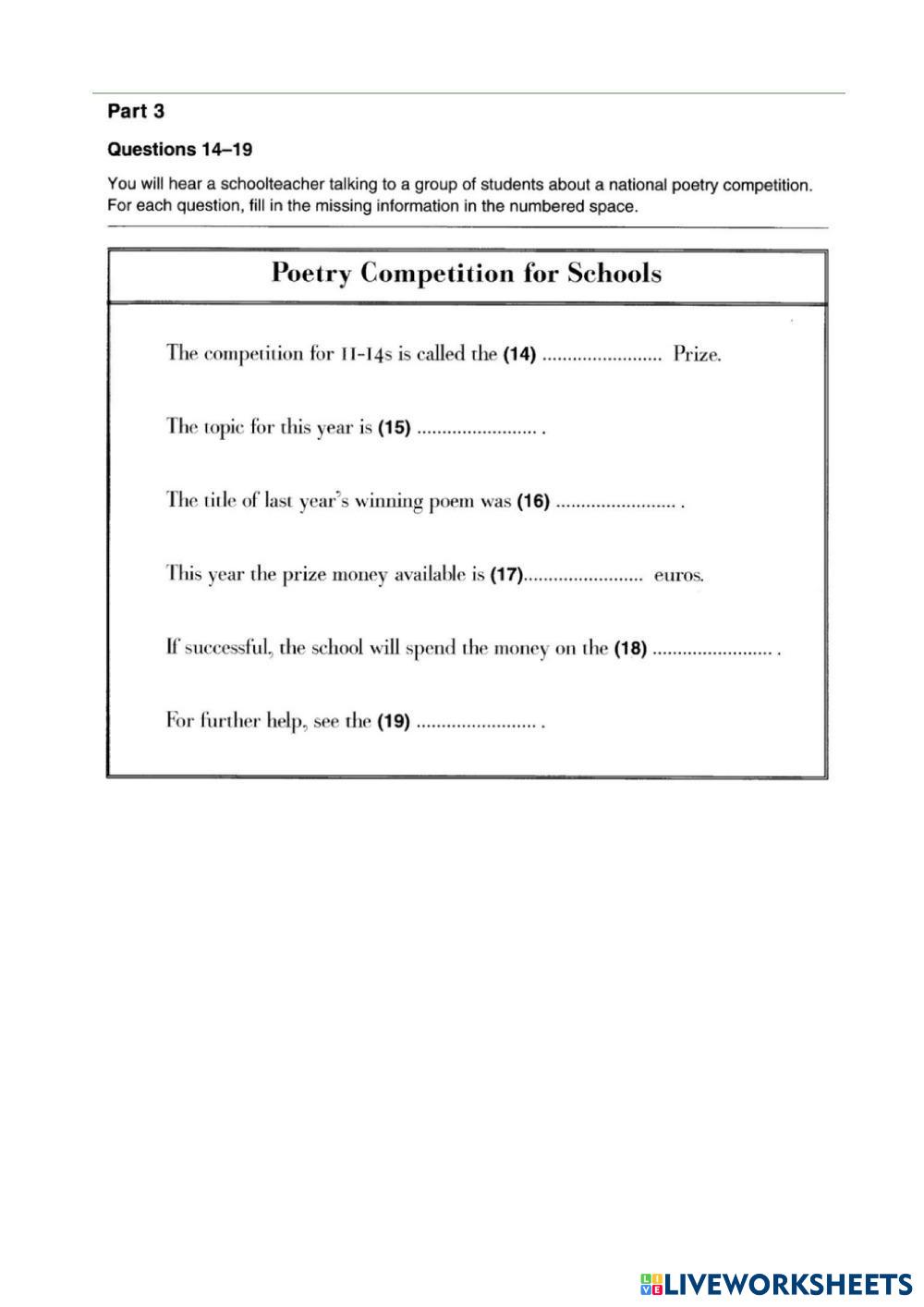 Part 3

Questions 14–19

You will hear a schoolteacher talking to a group of students about a national poetry competition. For each question, fill in the missing information in the numbered space.

Poetry Competition for Schools

The competition for 11-14s is called the (14) ........................ Prize.

The topic for this year is (15) ........................ .

The title of last year's winning poem was (16) ........................ .

This year the prize money available is (17)........................ euros.

If successful, the school will spend the money on the (18) ........................ .

For further help, see the (19) ........................ .

LIVEWORKSHEETS